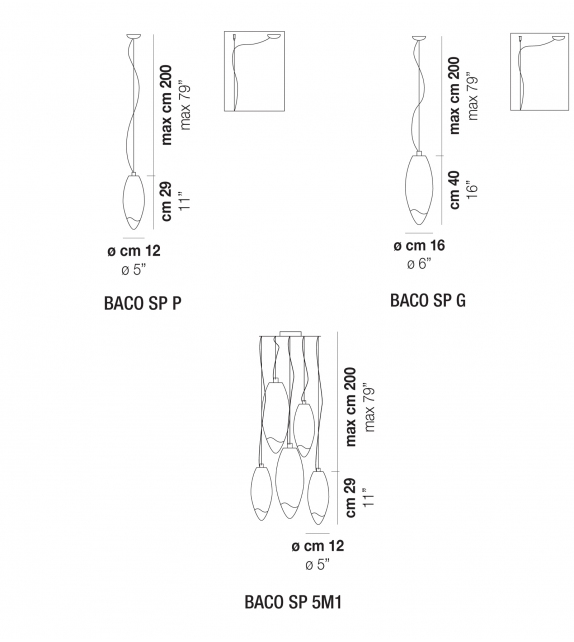 max cm 200
max 79"
cm 29
11"
ø cm 12
ø 5"
BACO SP P

max cm 200
max 79"
cm 40
16"
ø cm 16
ø 6"
BACO SP G

max cm 200
max 79"
cm 29
11"
ø cm 12
ø 5"
BACO SP 5M1